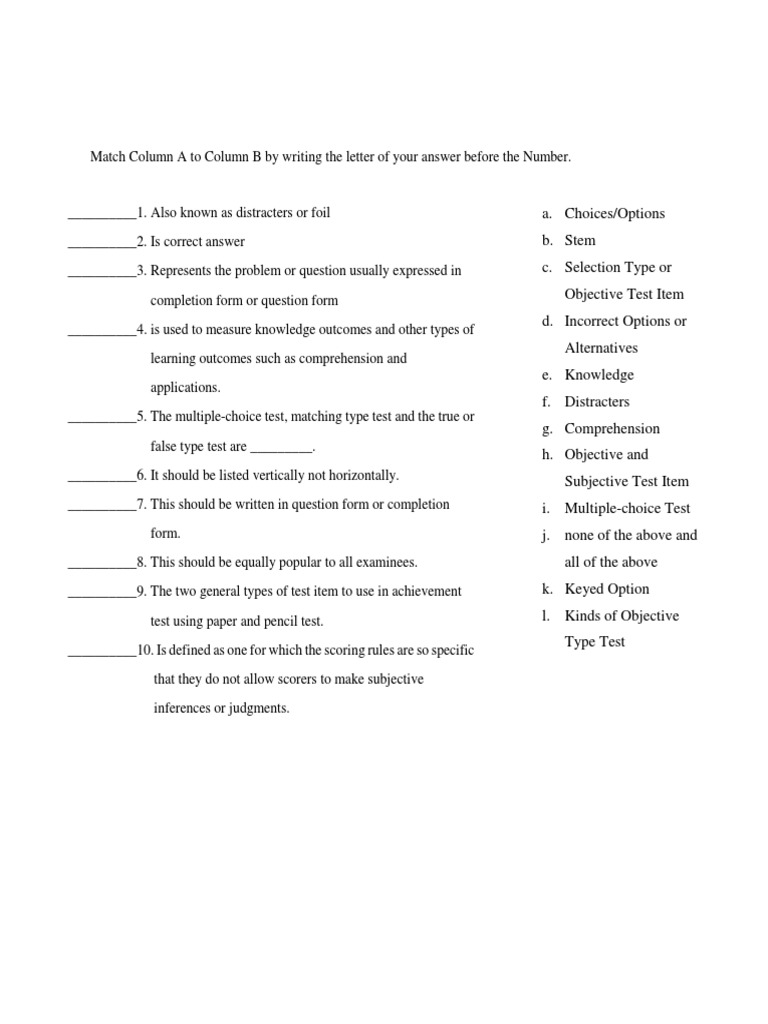 Match Column A to Column B by writing the letter of your answer before the Number.

__________1. Also known as distracters or foil

__________2. Is correct answer

__________3. Represents the problem or question usually expressed in completion form or question form

__________4. is used to measure knowledge outcomes and other types of learning outcomes such as comprehension and applications.

__________5. The multiple-choice test, matching type test and the true or false type test are _________.

__________6. It should be listed vertically not horizontally.

__________7. This should be written in question form or completion form.

__________8. This should be equally popular to all examinees.

__________9. The two general types of test item to use in achievement test using paper and pencil test.

__________10. Is defined as one for which the scoring rules are so specific that they do not allow scorers to make subjective inferences or judgments.

a. Choices/Options
b. Stem
c. Selection Type or Objective Test Item
d. Incorrect Options or Alternatives
e. Knowledge
f. Distracters
g. Comprehension
h. Objective and Subjective Test Item
i. Multiple-choice Test
j. none of the above and all of the above
k. Keyed Option
l. Kinds of Objective Type Test